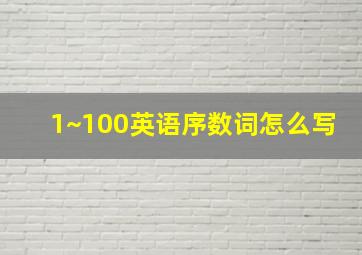 1~100英语序数词怎么写